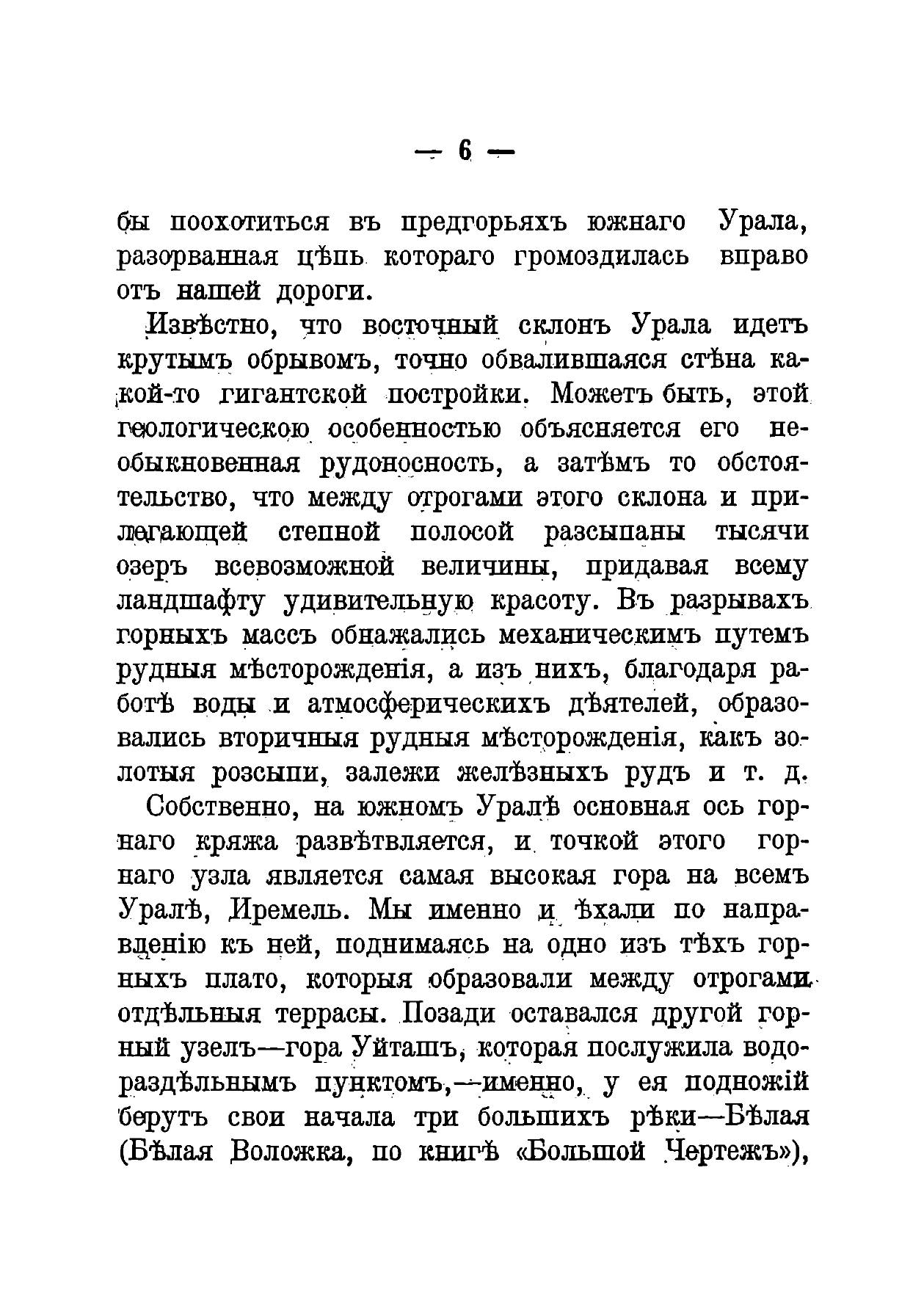 — 6 —

бы поохотиться въ предгорьяхъ южнаго Урала, разорванная цѣпь котораго громоздилась вправо отъ нашей дороги.

Извѣстно, что восточный склонъ Урала идетъ крутымъ обрывомъ, точно обвалившаяся стѣна какой-то гигантской постройки. Можетъ быть, этой геологическою особенностью объясняется его необыкновенная рудоносность, а затѣмъ то обстоятельство, что между отрогами этого склона и прилегающей степной полосой разсыпаны тысячи озеръ всевозможной величины, придавая всему ландшафту удивительную красоту. Въ разрывахъ горныхъ массъ обнажались механическимъ путемъ рудныя мѣсторожденія, а изъ нихъ, благодаря работѣ воды и атмосферическихъ дѣятелей, образовались вторичныя рудныя мѣсторожденія, какъ золотыя розсыпи, залежи желѣзныхъ рудъ и т. д.

Собственно, на южномъ Уралѣ основная ось горнаго кряжа развѣтвляется, и точкой этого горнаго узла является самая высокая гора на всемъ Уралѣ, Иремель. Мы именно и ѣхали по направленію къ ней, поднимаясь на одно изъ тѣхъ горныхъ плато, которыя образовали между отрогами отдѣльныя террасы. Позади оставался другой горный узелъ—гора Уйташъ, которая послужила водораздѣльнымъ пунктомъ,—именно, у ея подножій берутъ свои начала три большихъ рѣки—Бѣлая (Бѣлая Воложка, по книгѣ «Большой Чертежъ»),